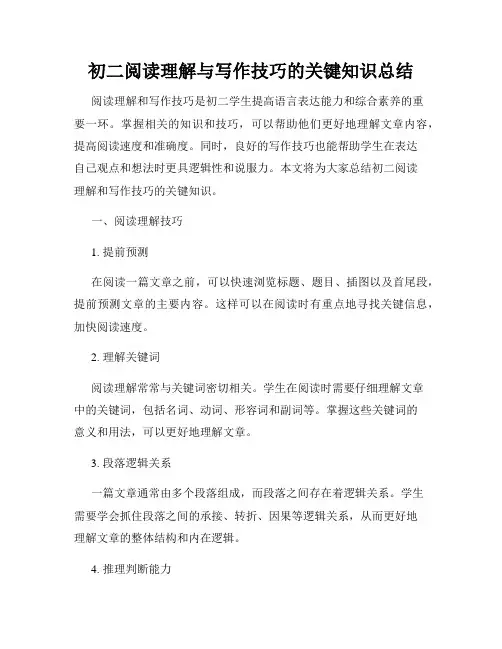 初二阅读理解与写作技巧的关键知识总结

阅读理解和写作技巧是初二学生提高语言表达能力和综合素养的重要一环。掌握相关的知识和技巧，可以帮助他们更好地理解文章内容，提高阅读速度和准确度。同时，良好的写作技巧也能帮助学生在表达自己观点和想法时更具逻辑性和说服力。本文将为大家总结初二阅读理解和写作技巧的关键知识。

一、阅读理解技巧

1. 提前预测

在阅读一篇文章之前，可以快速浏览标题、题目、插图以及首尾段，提前预测文章的主要内容。这样可以在阅读时有重点地寻找关键信息，加快阅读速度。

2. 理解关键词

阅读理解常常与关键词密切相关。学生在阅读时需要仔细理解文章中的关键词，包括名词、动词、形容词和副词等。掌握这些关键词的意义和用法，可以更好地理解文章。

3. 段落逻辑关系

一篇文章通常由多个段落组成，而段落之间存在着逻辑关系。学生需要学会抓住段落之间的承接、转折、因果等逻辑关系，从而更好地理解文章的整体结构和内在逻辑。

4. 推理判断能力